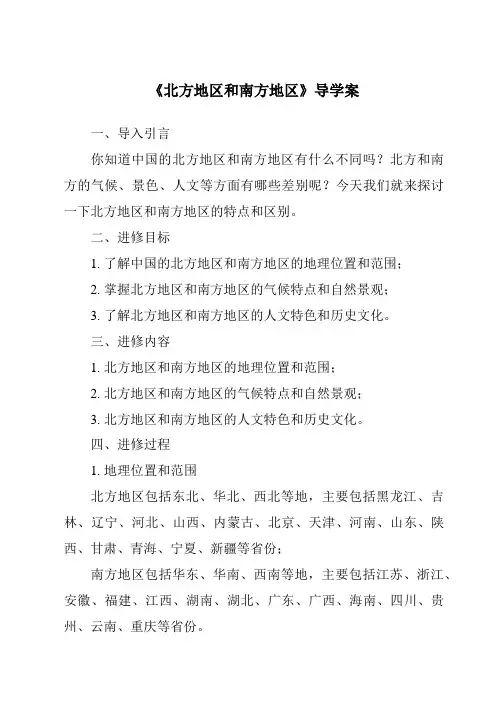 《北方地区和南方地区》导学案

一、导入引言

你知道中国的北方地区和南方地区有什么不同吗？北方和南方的气候、景色、人文等方面有哪些差别呢？今天我们就来探讨一下北方地区和南方地区的特点和区别。

二、进修目标

1. 了解中国的北方地区和南方地区的地理位置和范围；

2. 掌握北方地区和南方地区的气候特点和自然景观；

3. 了解北方地区和南方地区的人文特色和历史文化。

三、进修内容

1. 北方地区和南方地区的地理位置和范围；

2. 北方地区和南方地区的气候特点和自然景观；

3. 北方地区和南方地区的人文特色和历史文化。

四、进修过程

1. 地理位置和范围

北方地区包括东北、华北、西北等地，主要包括黑龙江、吉林、辽宁、河北、山西、内蒙古、北京、天津、河南、山东、陕西、甘肃、青海、宁夏、新疆等省份；

南方地区包括华东、华南、西南等地，主要包括江苏、浙江、安徽、福建、江西、湖南、湖北、广东、广西、海南、四川、贵州、云南、重庆等省份。